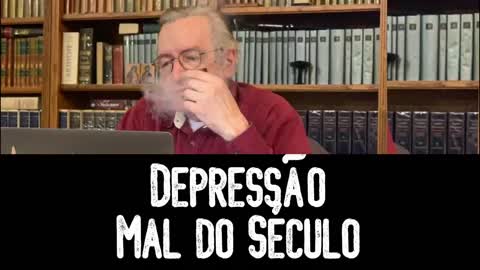 DEPRESSÃO
MAL DO SECULO